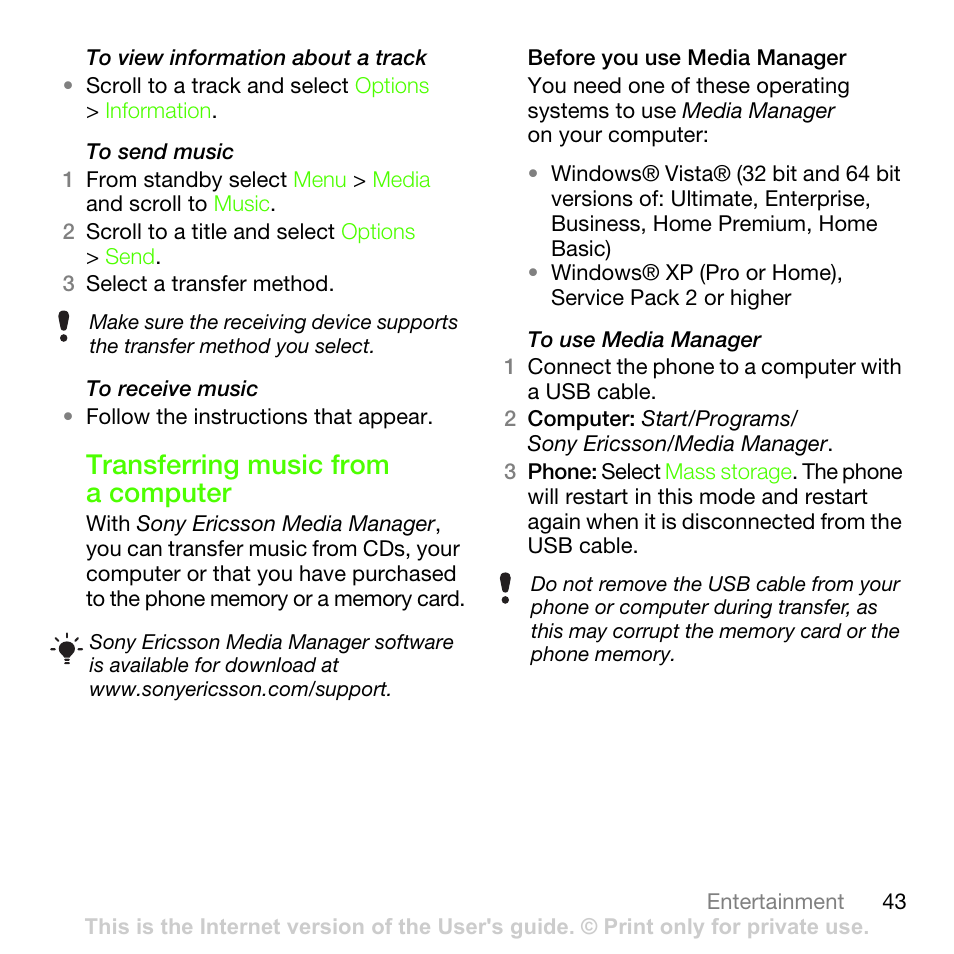 To view information about a track

• Scroll to a track and select Options > Information.

To send music

1 From standby select Menu > Media and scroll to Music.
2 Scroll to a title and select Options > Send.
3 Select a transfer method.

Make sure the receiving device supports the transfer method you select.

To receive music

• Follow the instructions that appear.

Transferring music from a computer

With Sony Ericsson Media Manager, you can transfer music from CDs, your computer or that you have purchased to the phone memory or a memory card.

Sony Ericsson Media Manager software is available for download at www.sonyericsson.com/support.

Before you use Media Manager

You need one of these operating systems to use Media Manager on your computer:

• Windows® Vista® (32 bit and 64 bit versions of: Ultimate, Enterprise, Business, Home Premium, Home Basic)
• Windows® XP (Pro or Home), Service Pack 2 or higher

To use Media Manager

1 Connect the phone to a computer with a USB cable.
2 Computer: Start/Programs/ Sony Ericsson/Media Manager.
3 Phone: Select Mass storage. The phone will restart in this mode and restart again when it is disconnected from the USB cable.

Do not remove the USB cable from your phone or computer during transfer, as this may corrupt the memory card or the phone memory.

Entertainment 43

This is the Internet version of the User's guide. © Print only for private use.